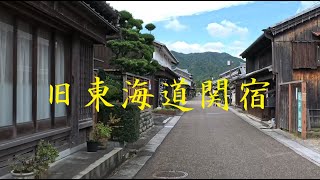 旧東海道関宿